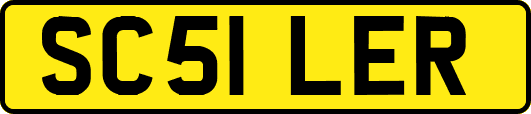 SC51 LER